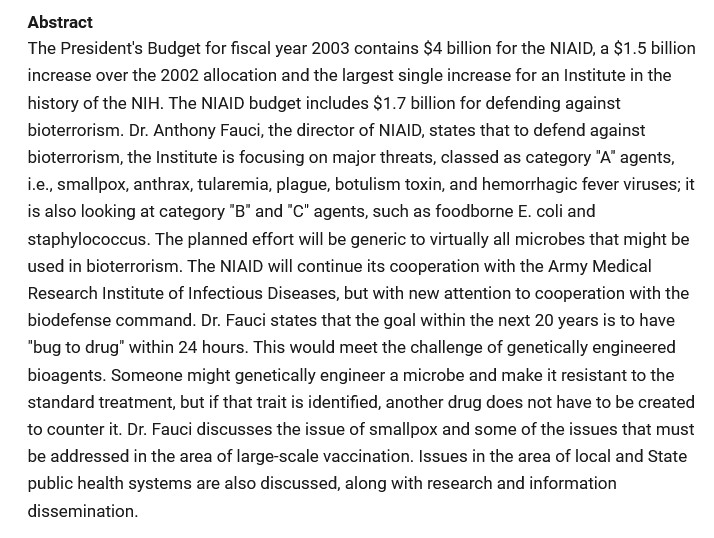 **Abstract**

The President's Budget for fiscal year 2003 contains \$4 billion for the NIAID, a \$1.5 billion increase over the 2002 allocation and the largest single increase for an Institute in the history of the NIH. The NIAID budget includes \$1.7 billion for defending against bioterrorism. Dr. Anthony Fauci, the director of NIAID, states that to defend against bioterrorism, the Institute is focusing on major threats, classed as category "A" agents, i.e., smallpox, anthrax, tularemia, plague, botulism toxin, and hemorrhagic fever viruses; it is also looking at category "B" and "C" agents, such as foodborne E. coli and staphylococcus. The planned effort will be generic to virtually all microbes that might be used in bioterrorism. The NIAID will continue its cooperation with the Army Medical Research Institute of Infectious Diseases, but with new attention to cooperation with the biodefense command. Dr. Fauci states that the goal within the next 20 years is to have "bug to drug" within 24 hours. This would meet the challenge of genetically engineered bioagents. Someone might genetically engineer a microbe and make it resistant to the standard treatment, but if that trait is identified, another drug does not have to be created to counter it. Dr. Fauci discusses the issue of smallpox and some of the issues that must be addressed in the area of large-scale vaccination. Issues in the area of local and State public health systems are also discussed, along with research and information dissemination.